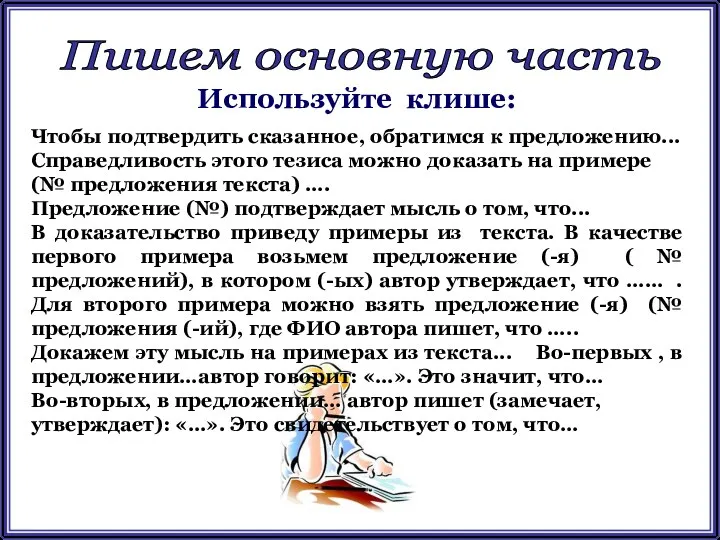 Пишем основную часть

Используйте клише:

Чтобы подтвердить сказанное, обратимся к предложению…
Справедливость этого тезиса можно доказать на примере (№ предложения текста) ….
Предложение (№) подтверждает мысль о том, что…
В доказательство приведу примеры из текста. В качестве первого примера возьмем предложение (-я) ( № предложений), в котором (-ых) автор утверждает, что …… .
Для второго примера можно взять предложение (-я) (№ предложения (-ий), где ФИО автора пишет, что …..
Докажем эту мысль на примерах из текста… Во-первых , в предложении…автор говорит: «…». Это значит, что…
Во-вторых, в предложении… автор пишет (замечает, утверждает): «…». Это свидетельствует о том, что…